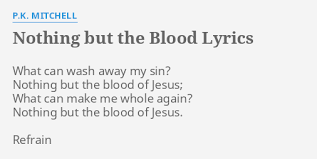 P.K. MITCHELL

Nothing but the Blood Lyrics

What can wash away my sin?
Nothing but the blood of Jesus;
What can make me whole again?
Nothing but the blood of Jesus.

Refrain